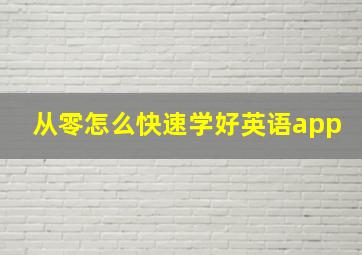 从零怎么快速学好英语app